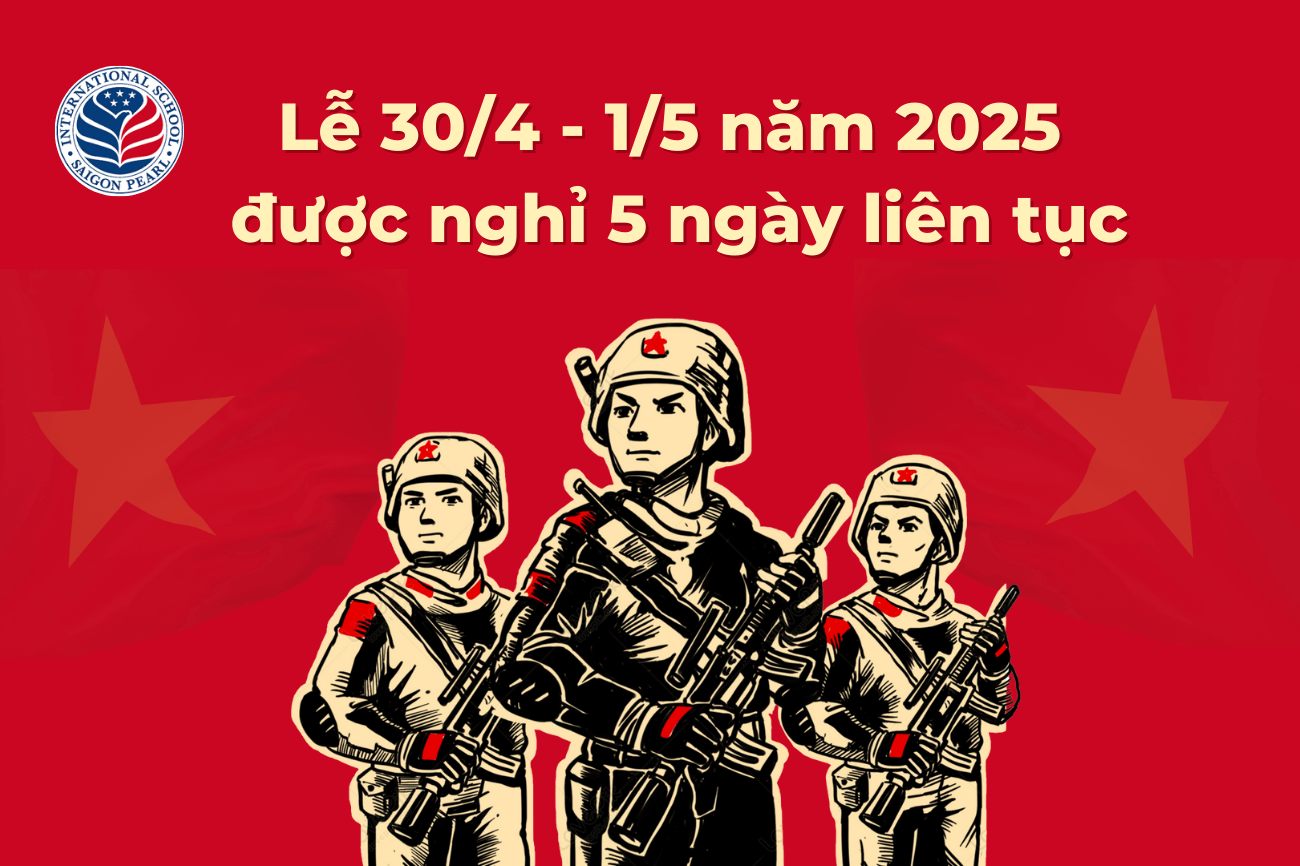 INTERNATIONAL SCHOOL
SAIGON PEARL

Lễ 30/4 - 1/5 năm 2025
được nghỉ 5 ngày liên tục